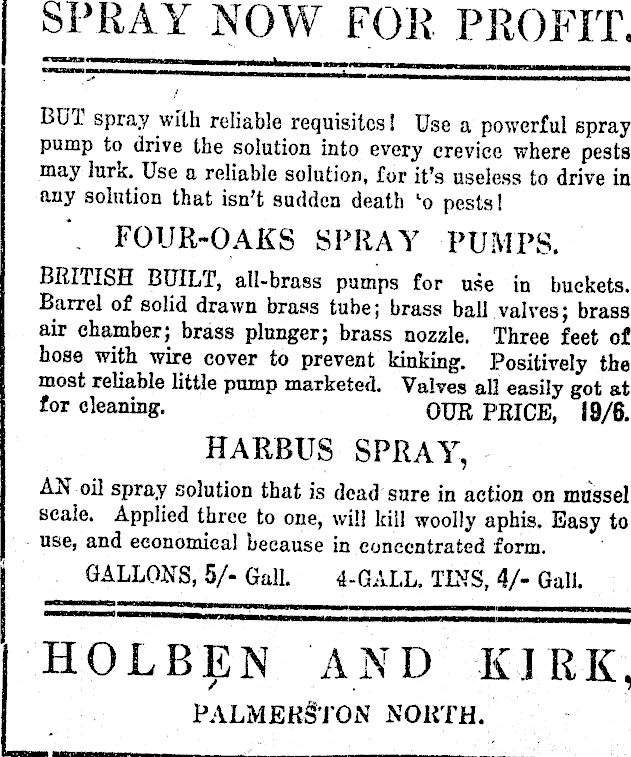 SPRAY NOW FOR PROFIT.

BUT spray with reliable requisites! Use a powerful spray pump to drive the solution into every crevice where pests may lurk. Use a reliable solution, for it's useless to drive in any solution that isn't sudden death 'o pests!

FOUR-OAKS SPRAY PUMPS.

BRITISH BUILT, all-brass pumps for use in buckets. Barrel of solid drawn brass tube; brass ball valves; brass air chamber; brass plunger; brass nozzle. Three feet of hose with wire cover to prevent kinking. Positively the most reliable little pump marketed. Valves all easily got at for cleaning. OUR PRICE, 19/6.

HARBUS SPRAY,

AN oil spray solution that is dead sure in action on mussel scale. Applied three to one, will kill woolly aphis. Easy to use, and economical because in concentrated form.

GALLONS, 5/- Gall. 4-GALL. TINS, 4/- Gall.

HOLBEN AND KIRK,

PALMERSTON NORTH.